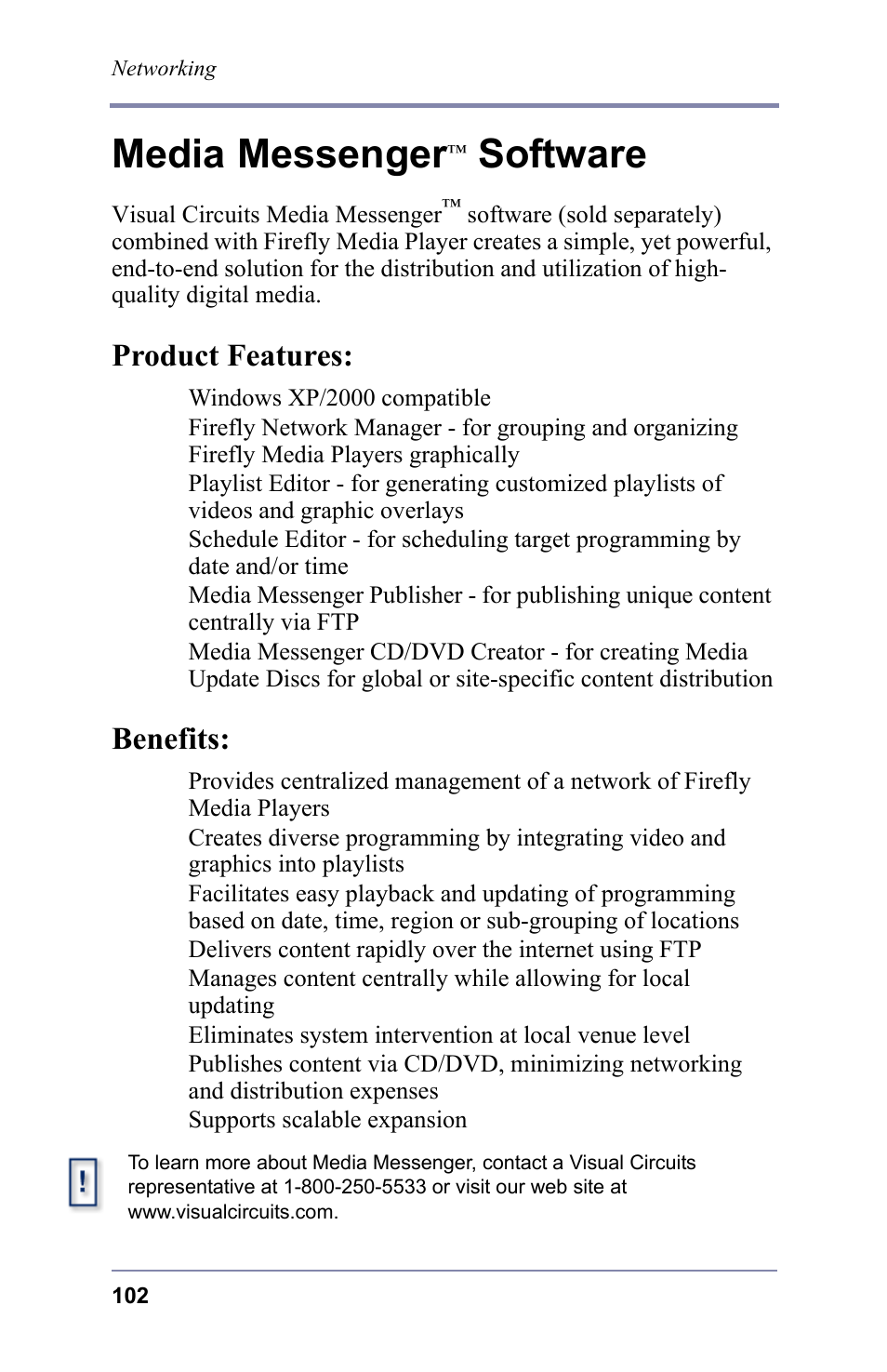 Networking

Media Messenger™ Software

Visual Circuits Media Messenger™ software (sold separately) combined with Firefly Media Player creates a simple, yet powerful, end-to-end solution for the distribution and utilization of high-quality digital media.

Product Features:

Windows XP/2000 compatible

Firefly Network Manager - for grouping and organizing Firefly Media Players graphically

Playlist Editor - for generating customized playlists of videos and graphic overlays

Schedule Editor - for scheduling target programming by date and/or time

Media Messenger Publisher - for publishing unique content centrally via FTP

Media Messenger CD/DVD Creator - for creating Media Update Discs for global or site-specific content distribution

Benefits:

Provides centralized management of a network of Firefly Media Players

Creates diverse programming by integrating video and graphics into playlists

Facilitates easy playback and updating of programming based on date, time, region or sub-grouping of locations

Delivers content rapidly over the internet using FTP

Manages content centrally while allowing for local updating

Eliminates system intervention at local venue level

Publishes content via CD/DVD, minimizing networking and distribution expenses

Supports scalable expansion

!

To learn more about Media Messenger, contact a Visual Circuits representative at 1-800-250-5533 or visit our web site at www.visualcircuits.com.

102